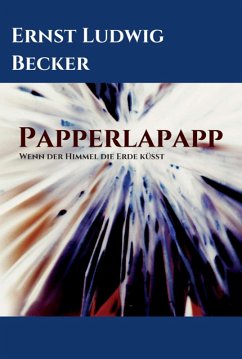 Ernst Ludwig Becker

Papperlapapp

Wenn der Himmel die Erde küsst